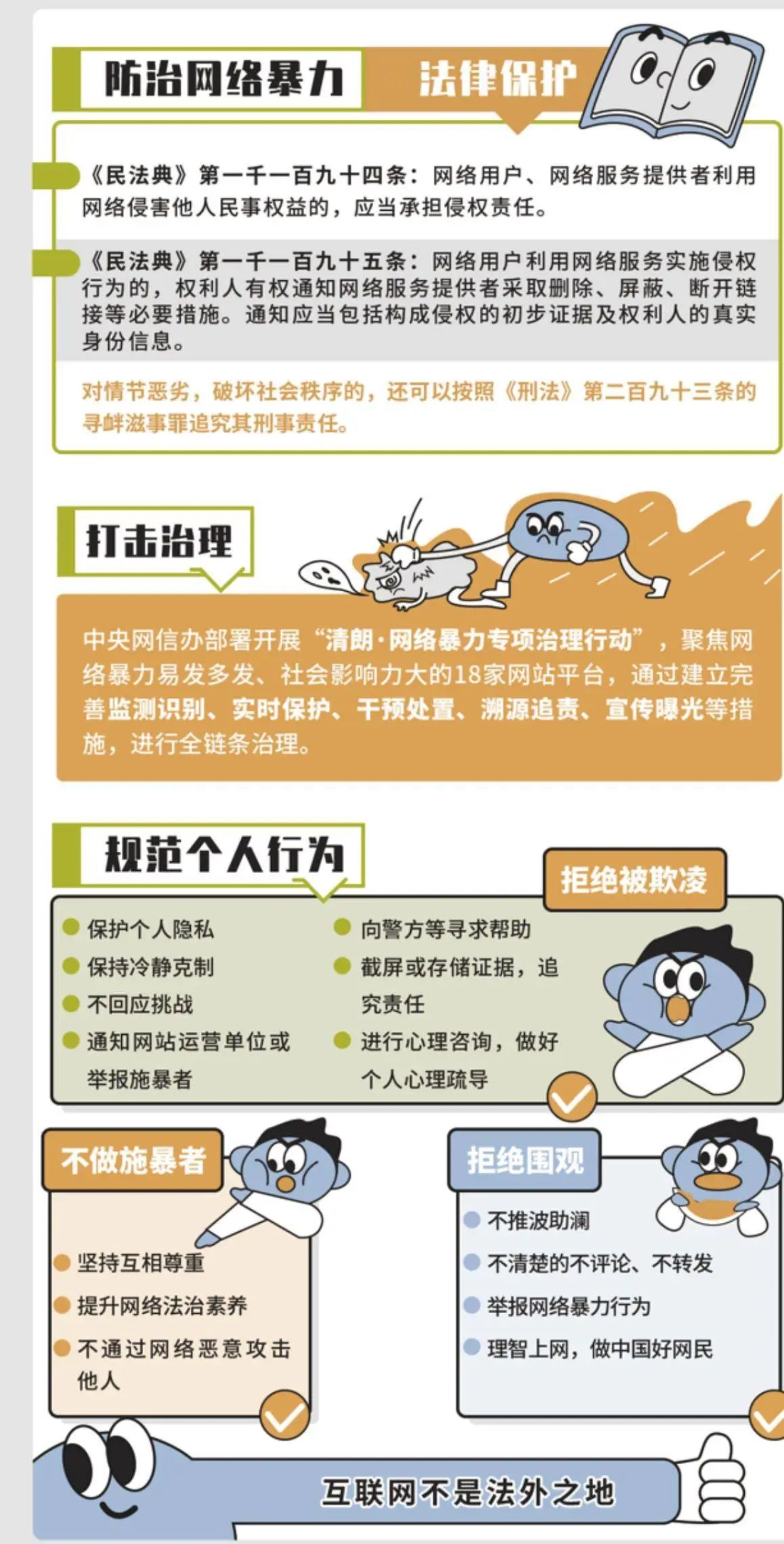 防治网络暴力 法律保护

《民法典》第一千一百九十四条：网络用户、网络服务提供者利用网络侵害他人民事权益的，应当承担侵权责任。

《民法典》第一千一百九十五条：网络用户利用网络服务实施侵权行为的，权利人有权通知网络服务提供者采取删除、屏蔽、断开链接等必要措施。通知应当包括构成侵权的初步证据及权利人的真实身份信息。

对情节恶劣，破坏社会秩序的，还可以按照《刑法》第二百九十三条的寻衅滋事罪追究其刑事责任。

打击治理

中央网信办部署开展“清朗·网络暴力专项治理行动”，聚焦网络暴力易发多发、社会影响力大的18家网站平台，通过建立完善监测识别、实时保护、干预处置、溯源追责、宣传曝光等措施，进行全链条治理。

规范个人行为

拒绝被欺凌

保护个人隐私
保持冷静克制
不回应挑战
通知网站运营单位或举报施暴者

向警方等寻求帮助
截屏或存储证据，追究责任
进行心理咨询，做好个人心理疏导

不做施暴者

坚持互相尊重
提升网络法治素养
不通过网络恶意攻击他人

拒绝围观

不推波助澜
不清楚的不评论、不转发
举报网络暴力行为
理智上网，做中国好网民

互联网不是法外之地